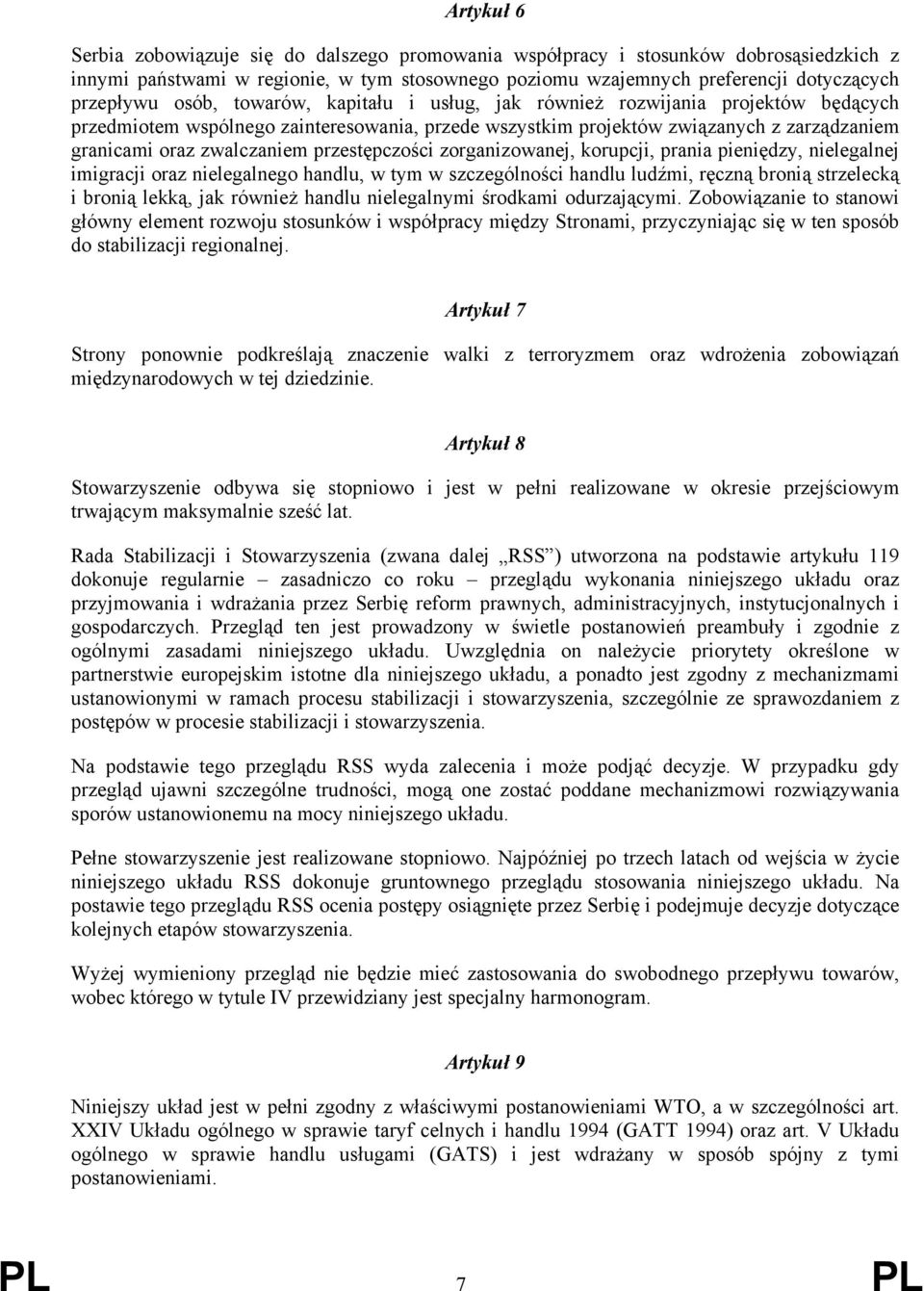 Artykuł 6

Serbia zobowiązuje się do dalszego promowania współpracy i stosunków dobrosąsiedzkich z innymi państwami w regionie, w tym stosownego poziomu wzajemnych preferencji dotyczących przepływu osób, towarów, kapitału i usług, jak również rozwijania projektów będących przedmiotem wspólnego zainteresowania, przede wszystkim projektów związanych z zarządzaniem granicami oraz zwalczaniem przestępczości zorganizowanej, korupcji, prania pieniędzy, nielegalnej imigracji oraz nielegalnego handlu, w tym w szczególności handlu ludźmi, ręczną bronią strzelecką i bronią lekką, jak również handlu nielegalnymi środkami odurzającymi. Zobowiązanie to stanowi główny element rozwoju stosunków i współpracy między Stronami, przyczyniając się w ten sposób do stabilizacji regionalnej.

Artykuł 7

Strony ponownie podkreślają znaczenie walki z terroryzmem oraz wdrożenia zobowiązań międzynarodowych w tej dziedzinie.

Artykuł 8

Stowarzyszenie odbywa się stopniowo i jest w pełni realizowane w okresie przejściowym trwającym maksymalnie sześć lat.

Rada Stabilizacji i Stowarzyszenia (zwana dalej „RSS”) utworzona na podstawie artykułu 119 dokonuje regularnie – zasadniczo co roku – przeglądu wykonania niniejszego układu oraz przyjmowania i wdrażania przez Serbię reform prawnych, administracyjnych, instytucjonalnych i gospodarczych. Przegląd ten jest prowadzony w świetle postanowień preambuły i zgodnie z ogólnymi zasadami niniejszego układu. Uwzględnia on należycie priorytety określone w partnerstwie europejskim istotne dla niniejszego układu, a ponadto jest zgodny z mechanizmami ustanowionymi w ramach procesu stabilizacji i stowarzyszenia, szczególnie ze sprawozdaniem z postępów w procesie stabilizacji i stowarzyszenia.

Na podstawie tego przeglądu RSS wyda zalecenia i może podjąć decyzje. W przypadku gdy przegląd ujawni szczególne trudności, mogą one zostać poddane mechanizmowi rozwiązywania sporów ustanowionemu na mocy niniejszego układu.

Pełne stowarzyszenie jest realizowane stopniowo. Najpóźniej po trzech latach od wejścia w życie niniejszego układu RSS dokonuje gruntownego przeglądu stosowania niniejszego układu. Na postawie tego przeglądu RSS ocenia postępy osiągnięte przez Serbię i podejmuje decyzje dotyczące kolejnych etapów stowarzyszenia.

Wyżej wymieniony przegląd nie będzie mieć zastosowania do swobodnego przepływu towarów, wobec którego w tytule IV przewidziany jest specjalny harmonogram.

Artykuł 9

Niniejszy układ jest w pełni zgodny z właściwymi postanowieniami WTO, a w szczególności art. XXIV Układu ogólnego w sprawie taryf celnych i handlu 1994 (GATT 1994) oraz art. V Układu ogólnego w sprawie handlu usługami (GATS) i jest wdrażany w sposób spójny z tymi postanowieniami.

PL 7 PL